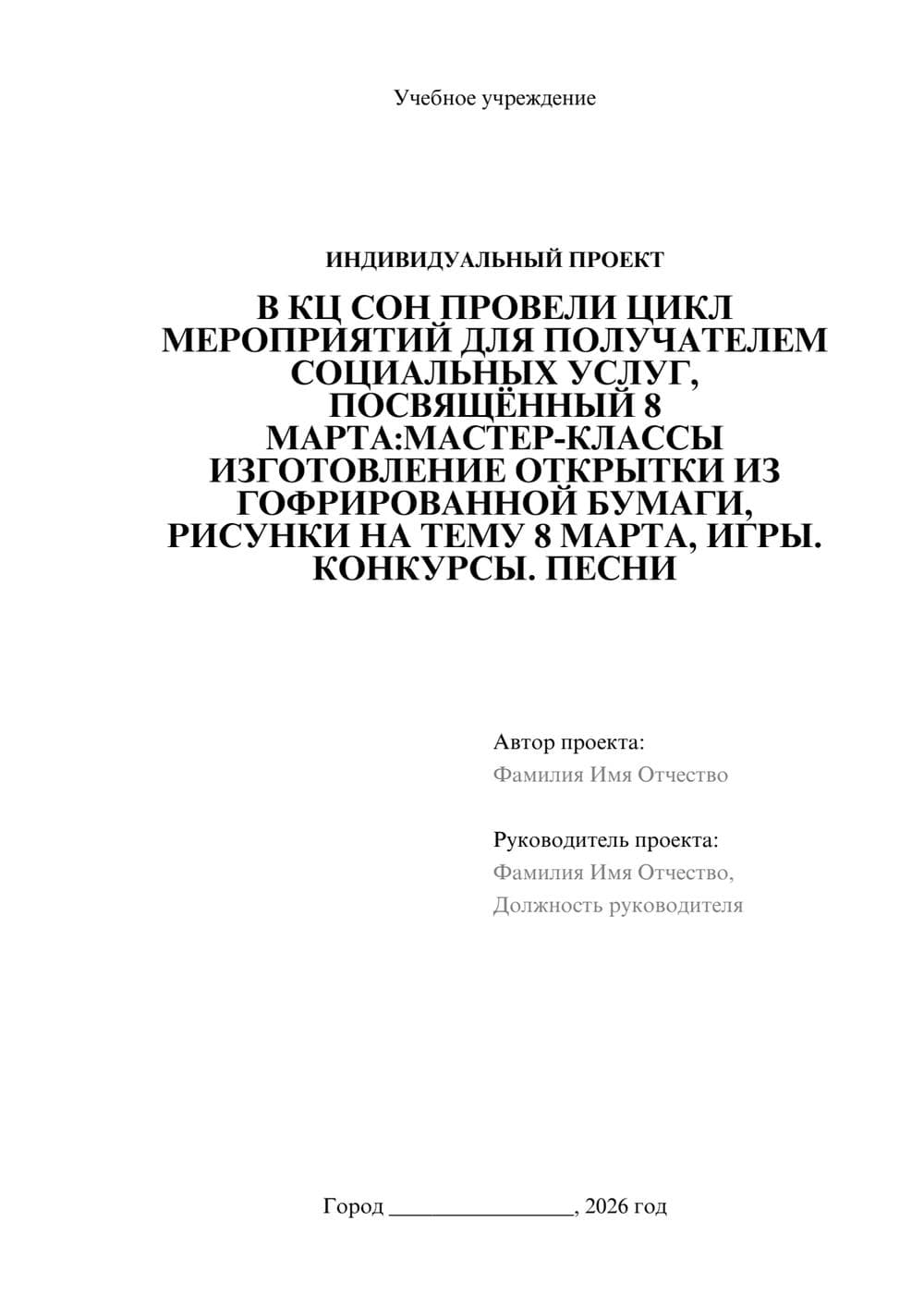 Учебное учреждение

ИНДИВИДУАЛЬНЫЙ ПРОЕКТ

В КЦ СОН ПРОВЕЛИ ЦИКЛ МЕРОПРИЯТИЙ ДЛЯ ПОЛУЧАТЕЛЕМ СОЦИАЛЬНЫХ УСЛУГ, ПОСВЯЩЁННЫЙ 8 МАРТА:МАСТЕР-КЛАССЫ ИЗГОТОВЛЕНИЕ ОТКРЫТКИ ИЗ ГОФРИРОВАННОЙ БУМАГИ, РИСУНКИ НА ТЕМУ 8 МАРТА, ИГРЫ. КОНКУРСЫ. ПЕСНИ

Автор проекта:
Фамилия Имя Отчество

Руководитель проекта:
Фамилия Имя Отчество,
Должность руководителя

Город ________________, 2026 год